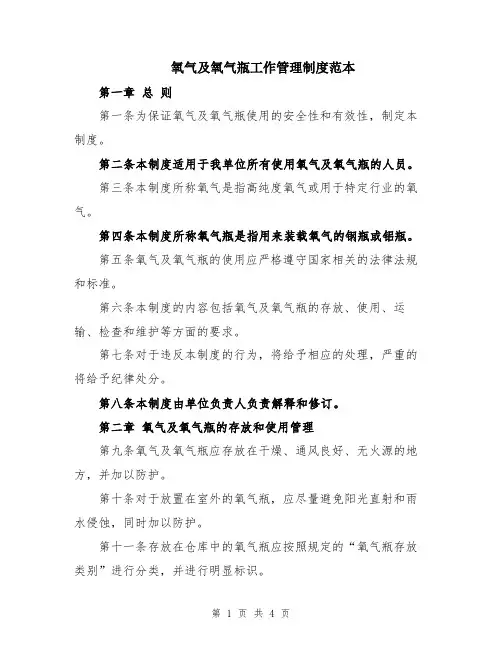 氧气及氧气瓶工作管理制度范本

第一章 总 则

第一条为保证氧气及氧气瓶使用的安全性和有效性，制定本制度。

第二条本制度适用于我单位所有使用氧气及氧气瓶的人员。

第三条本制度所称氧气是指高纯度氧气或用于特定行业的氧气。

第四条本制度所称氧气瓶是指用来装载氧气的钢瓶或铝瓶。

第五条氧气及氧气瓶的使用应严格遵守国家相关的法律法规和标准。

第六条本制度的内容包括氧气及氧气瓶的存放、使用、运输、检查和维护等方面的要求。

第七条对于违反本制度的行为，将给予相应的处理，严重的将给予纪律处分。

第八条本制度由单位负责人负责解释和修订。

第二章 氧气及氧气瓶的存放和使用管理

第九条氧气及氧气瓶应存放在干燥、通风良好、无火源的地方，并加以防护。

第十条对于放置在室外的氧气瓶，应尽量避免阳光直射和雨水侵蚀，同时加以防护。

第十一条存放在仓库中的氧气瓶应按照规定的“氧气瓶存放类别”进行分类，并进行明显标识。

第 1 页 共 4 页